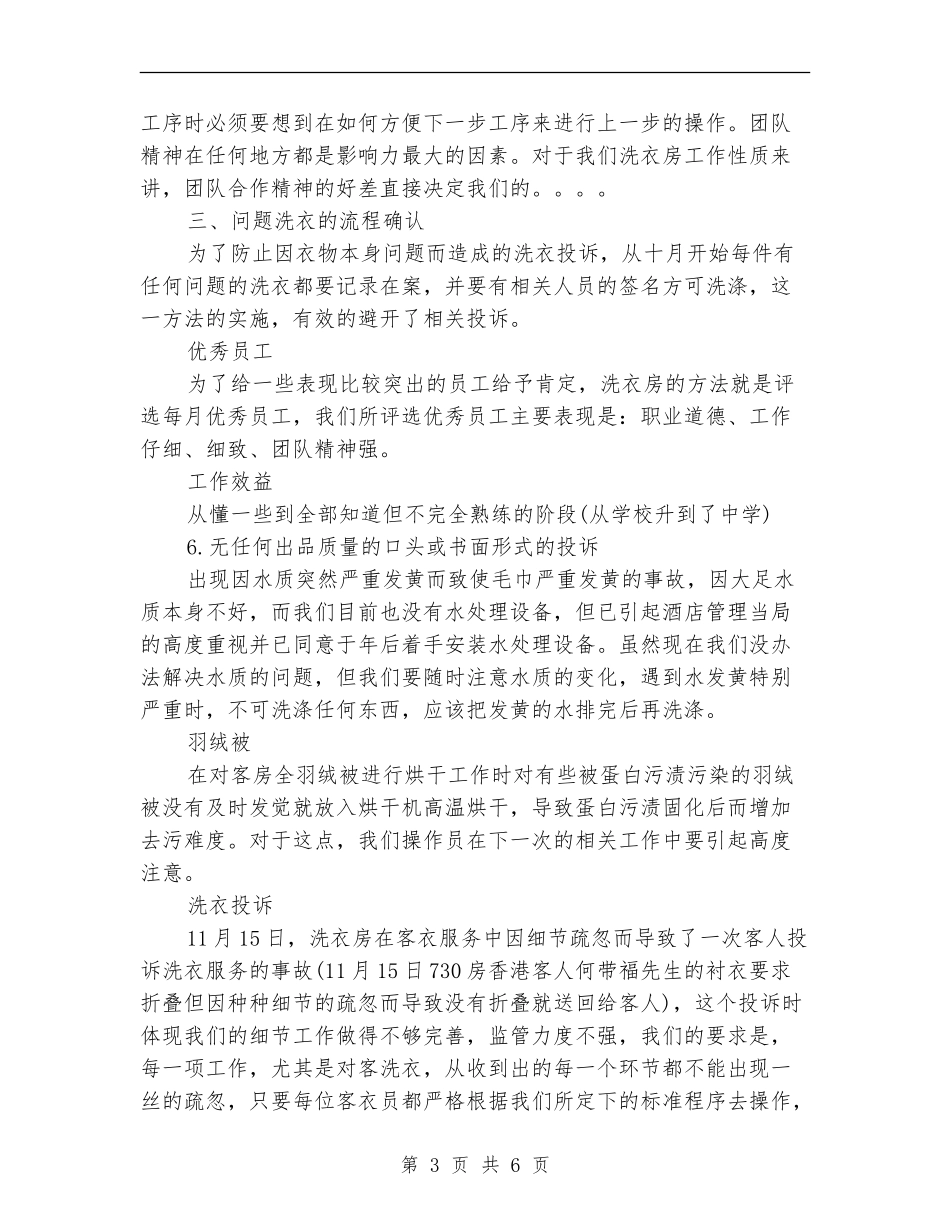 工序时必须要想到在如何方便下一步工序来进行上一步的操作。团队精神在任何地方都是影响力最大的因素。对于我们洗衣房工作性质来讲，团队合作精神的好差直接决定我们的。。。。

三、问题洗衣的流程确认

为了防止因衣物本身问题而造成的洗衣投诉，从十月开始每件有任何问题的洗衣都要记录在案，并要有相关人员的签名方可洗涤，这一方法的实施，有效的避开了相关投诉。

优秀员工

为了给一些表现比较突出的员工给予肯定，洗衣房的方法就是评选每月优秀员工，我们所评选优秀员工主要表现是：职业道德、工作仔细、细致、团队精神强。

工作效益

从懂一些到全部知道但不完全熟练的阶段(从学校升到了中学)

6.无任何出品质量的口头或书面形式的投诉

出现因水质突然严重发黄而致使毛巾严重发黄的事故，因大足水质本身不好，而我们目前也没有水处理设备，但已引起酒店管理当局的高度重视并已同意于年后着手安装水处理设备。虽然现在我们没办法解决水质的问题，但我们要随时注意水质的变化，遇到水发黄特别严重时，不可洗涤任何东西，应该把发黄的水排完后再洗涤。

羽绒被

在对客房全羽绒被进行烘干工作时对有些被蛋白污渍污染的羽绒被没有及时发觉就放入烘干机高温烘干，导致蛋白污渍固化后而增加去污难度。对于这点，我们操作员在下一次的相关工作中要引起高度注意。

洗衣投诉

11月15日，洗衣房在客衣服务中因细节疏忽而导致了一次客人投诉洗衣服务的事故(11月15日730房香港客人何带福先生的衬衣要求折叠但因种种细节的疏忽而导致没有折叠就送回给客人)，这个投诉时体现我们的细节工作做得不够完善，监管力度不强，我们的要求是，每一项工作，尤其是对客洗衣，从收到出的每一个环节都不能出现一丝的疏忽，只要每位客衣员都严格根据我们所定下的标准程序去操作，

第 3 页 共 6 页